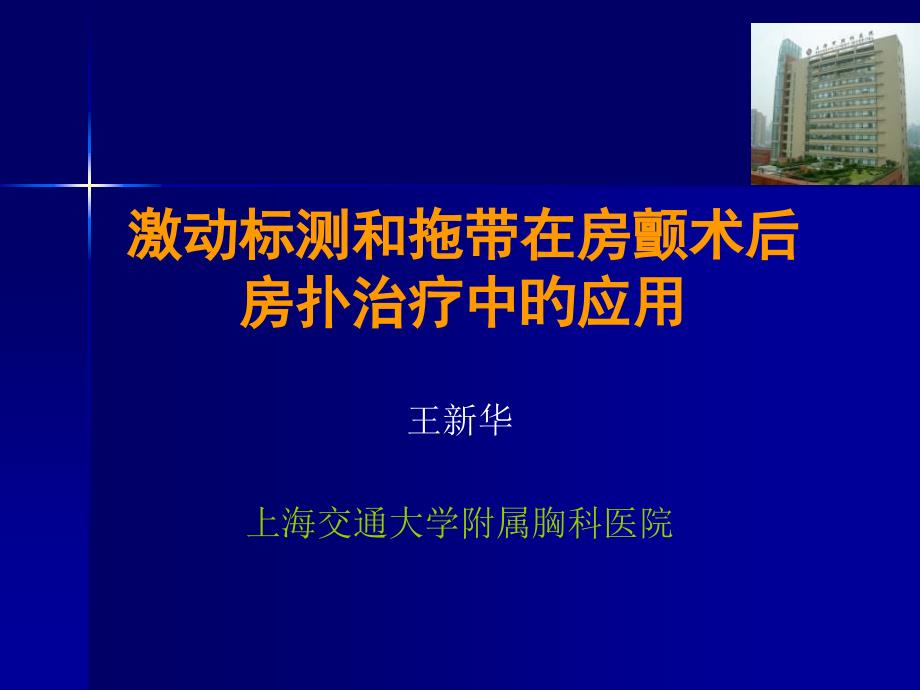 激动标测和拖带在房颤术后房扑治疗中的应用

王新华

上海交通大学附属胸科医院